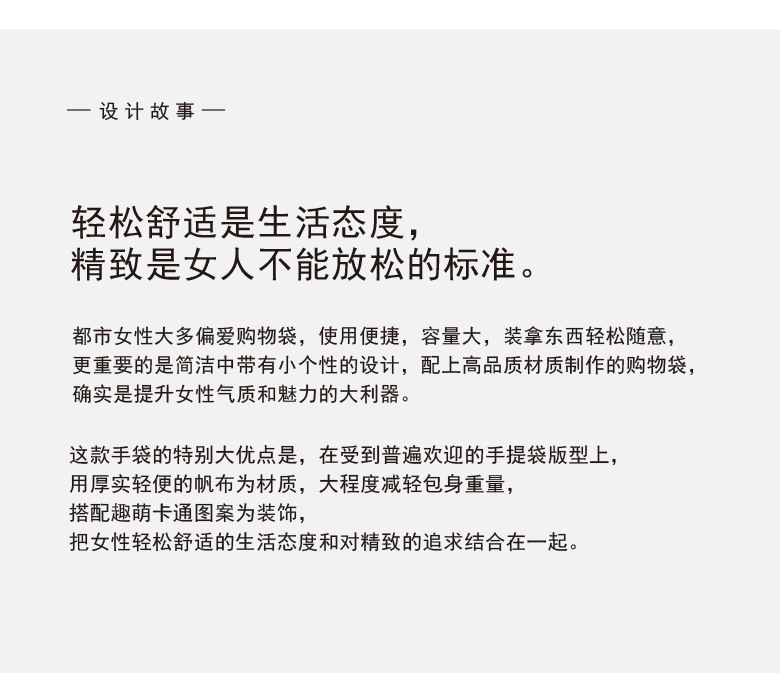 — 设计故事 —

轻松舒适是生活态度，
精致是女人不能放松的标准。

都市女性大多偏爱购物袋，使用便捷，容量大，装拿东西轻松随意，更重要的是简洁中带有小个性的设计，配上高品质材质制作的购物袋，确实是提升女性气质和魅力的大利器。

这款手袋的特别大优点是，在受到普遍欢迎的手提袋版型上，
用厚实轻便的帆布为材质，大程度减轻包身重量，
搭配趣萌卡通图案为装饰，
把女性轻松舒适的生活态度和对精致的追求结合在一起。